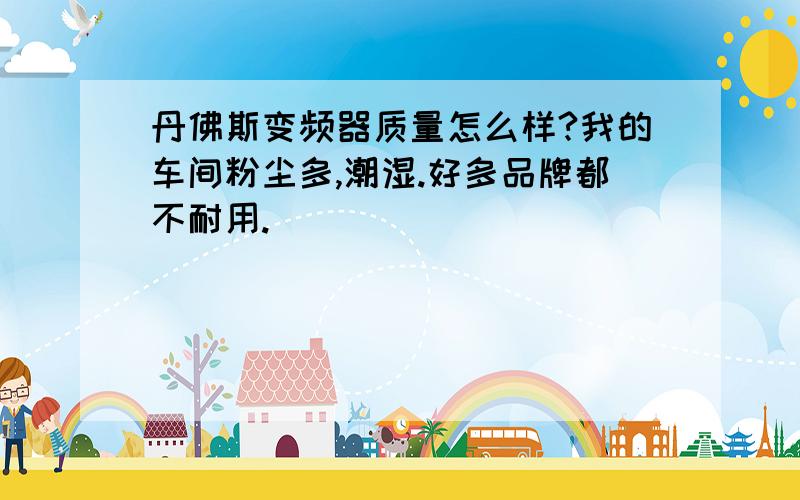 丹佛斯变频器质量怎么样?我的车间粉尘多,潮湿.好多品牌都不耐用.